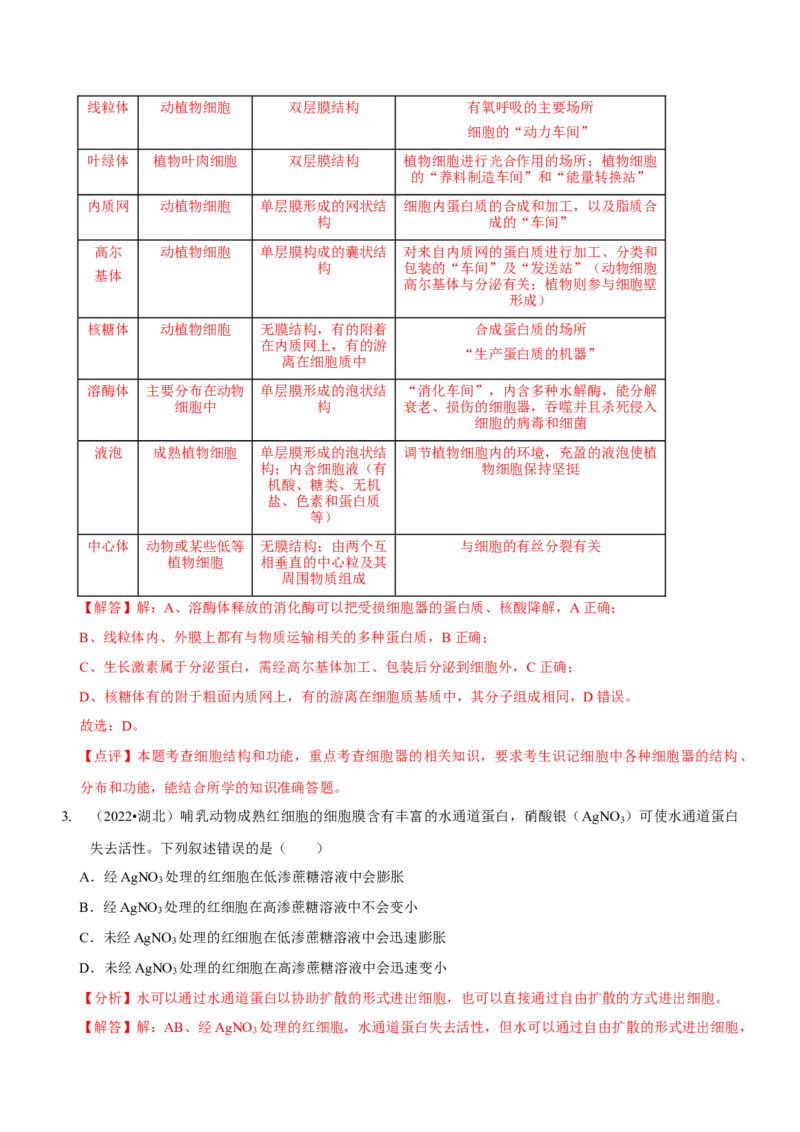 | 线粒体 | 动植物细胞 | 双层膜结构 | 有氧呼吸的主要场所 细胞的“动力车间” |
|---|---|---|---|
| 叶绿体 | 植物叶肉细胞 | 双层膜结构 | 植物细胞进行光合作用的场所；植物细胞的“养料制造车间”和“能量转换站” |
| 内质网 | 动植物细胞 | 单层膜形成的网状结构 | 细胞内蛋白质的合成和加工，以及脂质合成的“车间” |
| 高尔基体 | 动植物细胞 | 单层膜构成的囊状结构 | 对来自内质网的蛋白质进行加工、分类和包装的“车间”及“发送站”（动物细胞高尔基体与分泌有关；植物则参与细胞壁形成） |
| 核糖体 | 动植物细胞 | 无膜结构，有的附着在内质网上，有的游离在细胞质中 | 合成蛋白质的场所 “生产蛋白质的机器” |
| 溶酶体 | 主要分布在动物细胞中 | 单层膜形成的泡状结构 | “消化车间”，内含多种水解酶，能分解衰老、损伤的细胞器，吞噬并且杀死侵入细胞的病毒和细菌 |
| 液泡 | 成熟植物细胞 | 单层膜形成的泡状结构；内含细胞液（有机酸、糖类、无机盐、色素和蛋白质等） | 调节植物细胞内的环境，充盈的液泡使植物细胞保持坚挺 |
| 中心体 | 动物或某些低等植物细胞 | 无膜结构；由两个互相垂直的中心粒及其周围物质组成 | 与细胞的有丝分裂有关 |

【解答】解：A、溶酶体释放的消化酶可以把受损细胞器的蛋白质、核酸降解，A 正确；

B、线粒体内、外膜上都有与物质运输相关的多种蛋白质，B 正确；

C、生长激素属于分泌蛋白，需经高尔基体加工、包装后分泌到细胞外，C 正确；

D、核糖体有的附于粗面内质网上，有的游离在细胞质基质中，其分子组成相同，D 错误。

故选：D。

【点评】本题考查细胞结构和功能，重点考查细胞器的相关知识，要求考生识记细胞中各种细胞器的结构、分布和功能，能结合所学的知识准确答题。

3. （2022•湖北）哺乳动物成熟红细胞的细胞膜含有丰富的水通道蛋白，硝酸银（$AgNO_3$）可使水通道蛋白失去活性。下列叙述错误的是（ ）

A．经 $AgNO_3$ 处理的红细胞在低渗蔗糖溶液中会膨胀

B．经 $AgNO_3$ 处理的红细胞在高渗蔗糖溶液中不会变小

C．未经 $AgNO_3$ 处理的红细胞在低渗蔗糖溶液中会迅速膨胀

D．未经 $AgNO_3$ 处理的红细胞在高渗蔗糖溶液中会迅速变小

【分析】水可以通过水通道蛋白以协助扩散的形式进出细胞，也可以直接通过自由扩散的方式进出细胞。

【解答】解：AB、经 $AgNO_3$ 处理的红细胞，水通道蛋白失去活性，但水可以通过自由扩散的形式进出细胞，